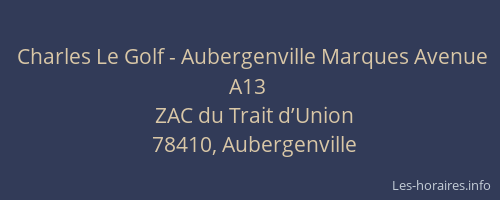 Charles Le Golf - Aubergenville Marques Avenue A13
ZAC du Trait d’Union
78410, Aubergenville

Les-horaires.info